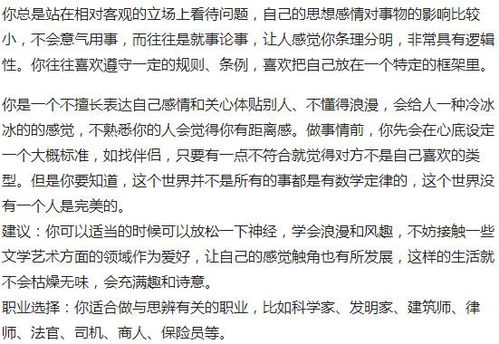 你总是站在相对客观的立场上看待问题，自己的思想感情对事物的影响比较小，不会意气用事，而往往是就事论事，让人感觉你条理分明，非常具有逻辑性。你往往喜欢遵守一定的规则、条例，喜欢把自己放在一个特定的框架里。

你是一个不擅长表达自己感情和关心体贴别人、不懂得浪漫，会给人一种冷冰冰的的感觉，不熟悉你的人会觉得你有距离感。做事情前，你先会在心底设定一个大概标准，如找伴侣，只要有一点不符合就觉得对方不是自己喜欢的类型。但是你要知道，这个世界并不是所有的事都是有数学定律的，这个世界没有一个人是完美的。
建议：你可以适当的时候可以放松一下神经，学会浪漫和风趣，不妨接触一些文学艺术方面的领域作为爱好，让自己的感觉触角也有所发展，这样的生活就不会枯燥无味，会充满趣和诗意。
职业选择：你适合做与思辨有关的职业，比如科学家、发明家、建筑师、律师、法官、司机、商人、保险员等。